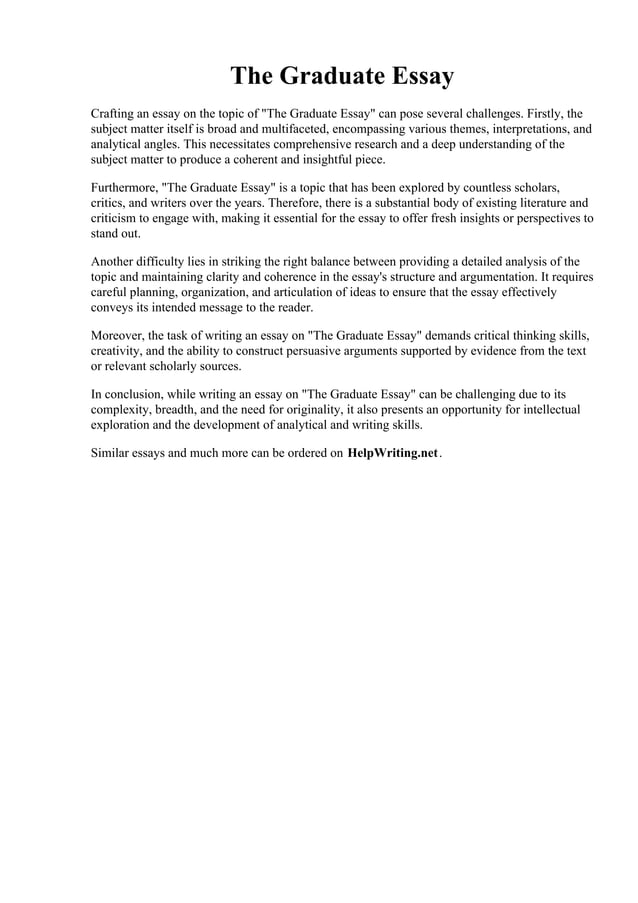 The Graduate Essay

Crafting an essay on the topic of "The Graduate Essay" can pose several challenges. Firstly, the subject matter itself is broad and multifaceted, encompassing various themes, interpretations, and analytical angles. This necessitates comprehensive research and a deep understanding of the subject matter to produce a coherent and insightful piece.

Furthermore, "The Graduate Essay" is a topic that has been explored by countless scholars, critics, and writers over the years. Therefore, there is a substantial body of existing literature and criticism to engage with, making it essential for the essay to offer fresh insights or perspectives to stand out.

Another difficulty lies in striking the right balance between providing a detailed analysis of the topic and maintaining clarity and coherence in the essay's structure and argumentation. It requires careful planning, organization, and articulation of ideas to ensure that the essay effectively conveys its intended message to the reader.

Moreover, the task of writing an essay on "The Graduate Essay" demands critical thinking skills, creativity, and the ability to construct persuasive arguments supported by evidence from the text or relevant scholarly sources.

In conclusion, while writing an essay on "The Graduate Essay" can be challenging due to its complexity, breadth, and the need for originality, it also presents an opportunity for intellectual exploration and the development of analytical and writing skills.

Similar essays and much more can be ordered on HelpWriting.net.